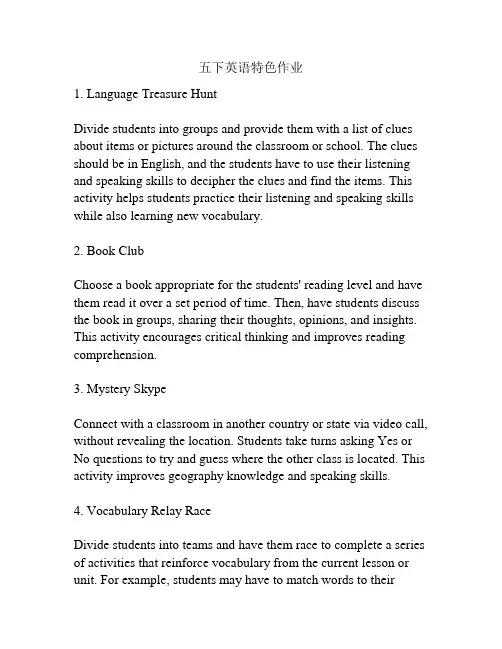 五下英语特色作业

1. Language Treasure Hunt

Divide students into groups and provide them with a list of clues about items or pictures around the classroom or school. The clues should be in English, and the students have to use their listening and speaking skills to decipher the clues and find the items. This activity helps students practice their listening and speaking skills while also learning new vocabulary.

2. Book Club

Choose a book appropriate for the students' reading level and have them read it over a set period of time. Then, have students discuss the book in groups, sharing their thoughts, opinions, and insights. This activity encourages critical thinking and improves reading comprehension.

3. Mystery Skype

Connect with a classroom in another country or state via video call, without revealing the location. Students take turns asking Yes or No questions to try and guess where the other class is located. This activity improves geography knowledge and speaking skills.

4. Vocabulary Relay Race

Divide students into teams and have them race to complete a series of activities that reinforce vocabulary from the current lesson or unit. For example, students may have to match words to their